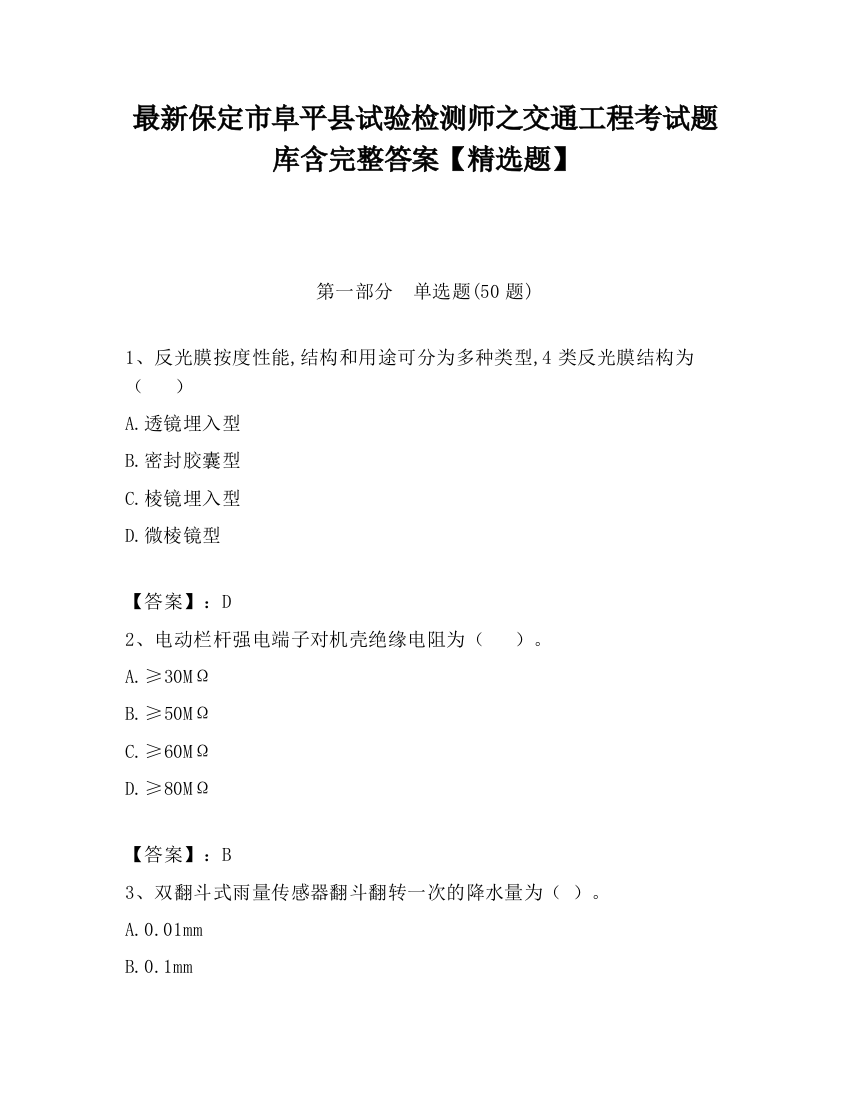 最新保定市阜平县试验检测师之交通工程考试题库含完整答案【精选题】

第一部分　单选题(50 题)

1、反光膜按度性能,结构和用途可分为多种类型,4 类反光膜结构为（　　）

A.透镜埋入型

B.密封胶囊型

C.棱镜埋入型

D.微棱镜型

【答案】：D

2、电动栏杆强电端子对机壳绝缘电阻为（　　）。

A.≥30MΩ

B.≥50MΩ

C.≥60MΩ

D.≥80MΩ

【答案】：B

3、双翻斗式雨量传感器翻斗翻转一次的降水量为（ ）。

A.0.01mm

B.0.1mm